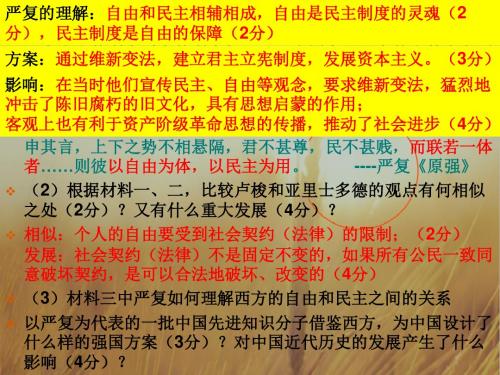 严复的理解：自由和民主相辅相成，自由是民主制度的灵魂（2分），民主制度是自由的保障（2分）

方案：通过维新变法，建立君主立宪制度，发展资本主义。（3分）

影响：在当时他们宣传民主、自由等观念，要求维新变法，猛烈地冲击了陈旧腐朽的旧文化，具有思想启蒙的作用；
客观上也有利于资产阶级革命思想的传播，推动了社会进步（4分）

申其言，上下之势不相悬隔，君不甚尊，民不甚贱，而联若一体者……则彼以自由为体，以民主为用。 ----严复《原强》

（2）根据材料一、二，比较卢梭和亚里士多德的观点有何相似之处（2分）？又有什么重大发展（4分）？

相似：个人的自由要受到社会契约（法律）的限制；（2分）
发展：社会契约（法律）不是固定不变的，如果所有公民一致同意破坏契约，是可以合法地破坏、改变的（4分）

（3）材料三中严复如何理解西方的自由和民主之间的关系

以严复为代表的一批中国先进知识分子借鉴西方，为中国设计了什么样的强国方案（3分）？对中国近代历史的发展产生了什么影响（4分）？